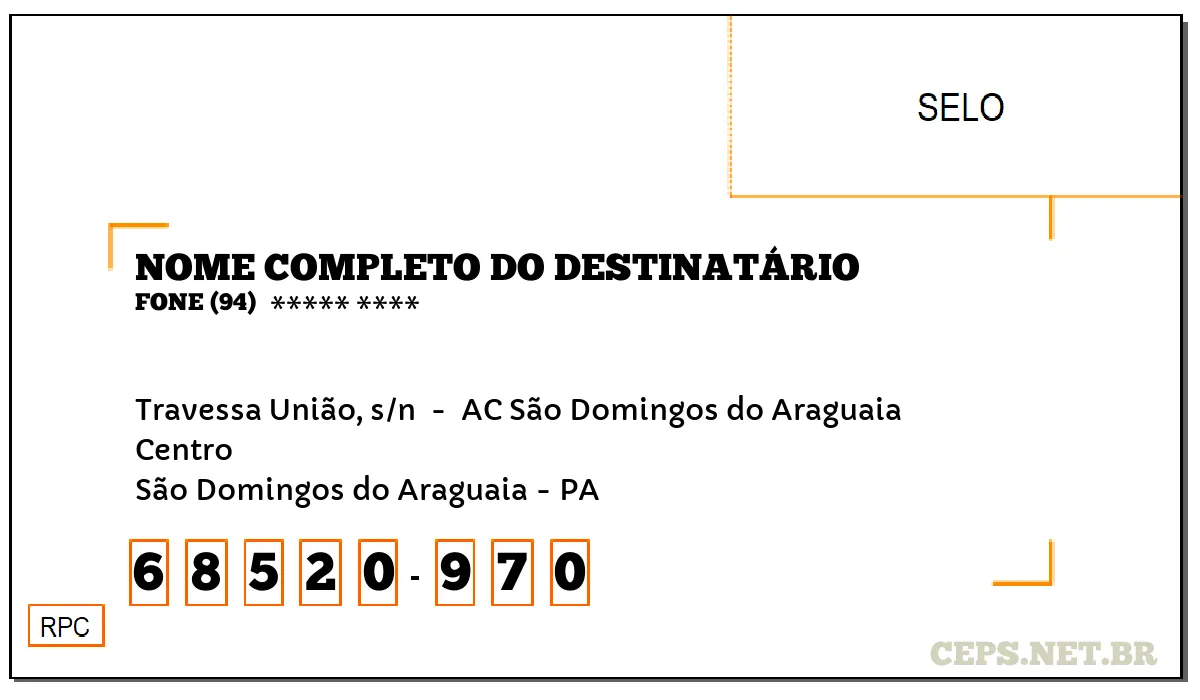 SELO

NOME COMPLETO DO DESTINATÁRIO
FONE (94) ***** ****

Travessa União, s/n - AC São Domingos do Araguaia
Centro
São Domingos do Araguaia - PA

6 8 5 2 0 - 9 7 0

RPC

CEPS.NET.BR